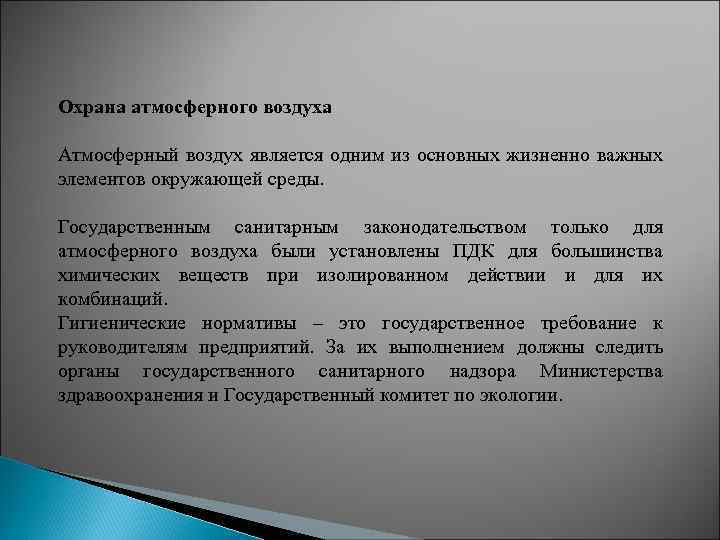 Охрана атмосферного воздуха

Атмосферный воздух является одним из основных жизненно важных элементов окружающей среды.

Государственным санитарным законодательством только для атмосферного воздуха были установлены ПДК для большинства химических веществ при изолированном действии и для их комбинаций.
Гигиенические нормативы – это государственное требование к руководителям предприятий. За их выполнением должны следить органы государственного санитарного надзора Министерства здравоохранения и Государственный комитет по экологии.